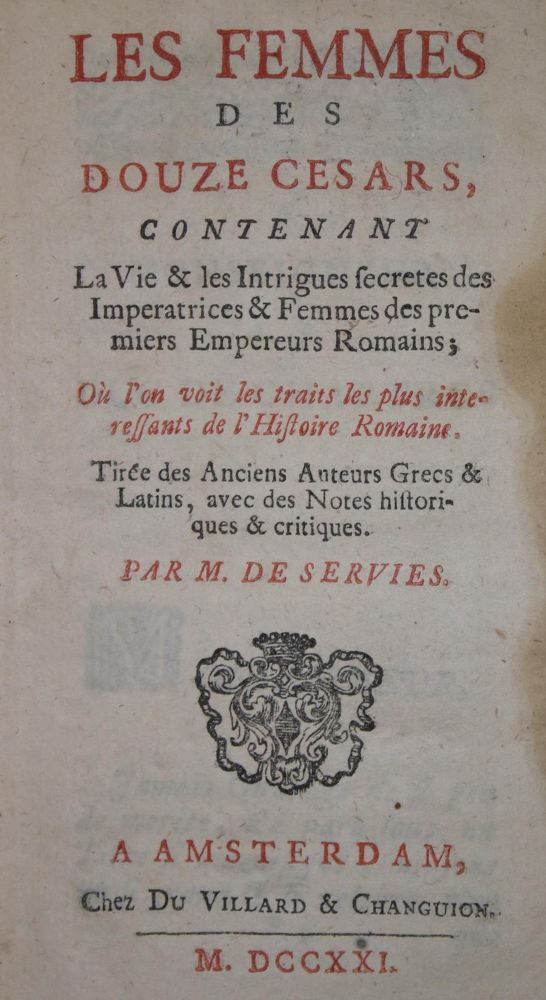 LES FEMMES
DES
DOUZE CESARS,
CONTENANT
La Vie & les Intrigues ſecretes des Imperatrices & Femmes des premiers Empereurs Romains;
Où l'on voit les traits les plus intereſſants de l'Hiſtoire Romaine.
Tirée des Anciens Auteurs Grecs & Latins, avec des Notes hiſtoriques & critiques.
PAR M. DE SERVIES.

A AMSTERDAM,
Chez Du Villard & Changuion.
M. DCCXXI.